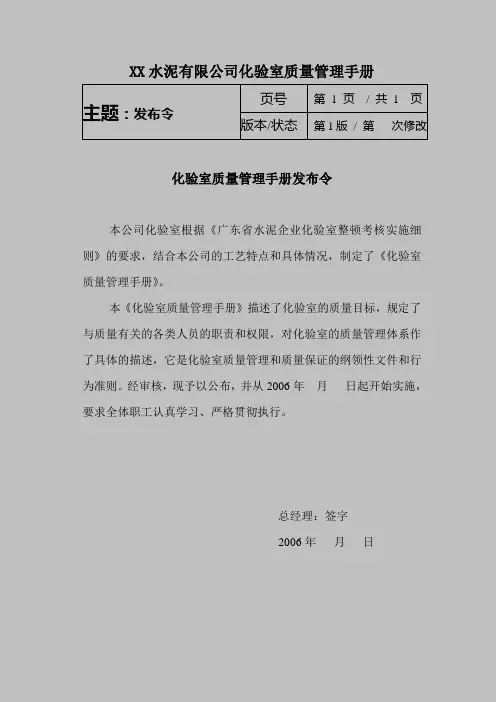 XX 水泥有限公司化验室质量管理手册

| 主题：发布令 | 页号 | 第 1 页 / 共 1 页 |
|---|---|---|
| | 版本/状态 | 第 1 版 / 第 次修改 |

化验室质量管理手册发布令

本公司化验室根据《广东省水泥企业化验室整顿考核实施细则》的要求，结合本公司的工艺特点和具体情况，制定了《化验室质量管理手册》。

本《化验室质量管理手册》描述了化验室的质量目标，规定了与质量有关的各类人员的职责和权限，对化验室的质量管理体系作了具体的描述，它是化验室质量管理和质量保证的纲领性文件和行为准则。经审核，现予以公布，并从 2006 年 月 日起开始实施，要求全体职工认真学习、严格贯彻执行。

总经理：签字

2006 年 月 日